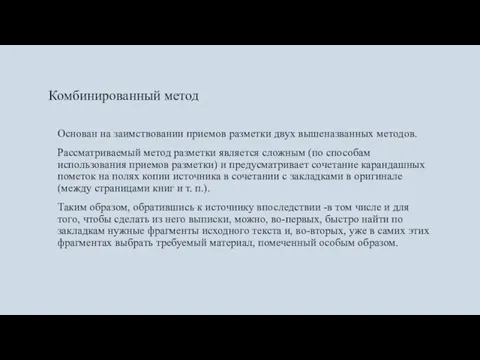 Комбинированный метод

Основан на заимствовании приемов разметки двух вышеназванных методов.

Рассматриваемый метод разметки является сложным (по способам использования приемов разметки) и предусматривает сочетание карандашных пометок на полях копии источника в сочетании с закладками в оригинале (между страницами книг и т. п.).

Таким образом, обратившись к источнику впоследствии -в том числе и для того, чтобы сделать из него выписки, можно, во-первых, быстро найти по закладкам нужные фрагменты исходного текста и, во-вторых, уже в самих этих фрагментах выбрать требуемый материал, помеченный особым образом.